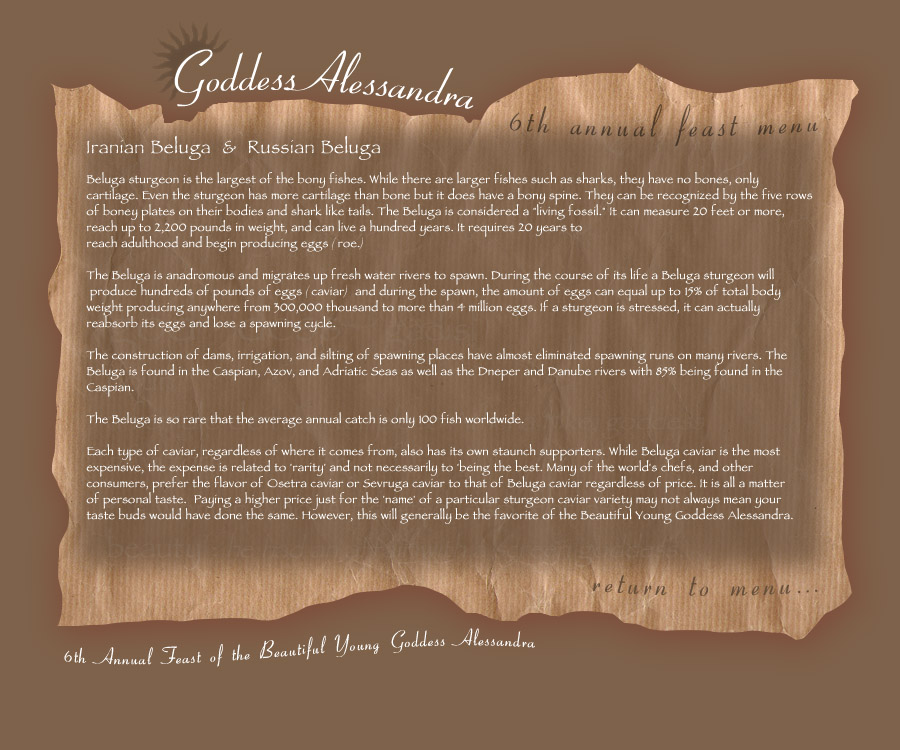 Goddess Alessandra

6th annual feast menu

Iranian Beluga & Russian Beluga

Beluga sturgeon is the largest of the bony fishes. While there are larger fishes such as sharks, they have no bones, only cartilage. Even the sturgeon has more cartilage than bone but it does have a bony spine. They can be recognized by the five rows of boney plates on their bodies and shark like tails. The Beluga is considered a "living fossil." It can measure 20 feet or more, reach up to 2,200 pounds in weight, and can live a hundred years. It requires 20 years to reach adulthood and begin producing eggs ( roe.)

The Beluga is anadromous and migrates up fresh water rivers to spawn. During the course of its life a Beluga sturgeon will produce hundreds of pounds of eggs ( caviar) and during the spawn, the amount of eggs can equal up to 15% of total body weight producing anywhere from 300,000 thousand to more than 4 million eggs. If a sturgeon is stressed, it can actually reabsorb its eggs and lose a spawning cycle.

The construction of dams, irrigation, and silting of spawning places have almost eliminated spawning runs on many rivers. The Beluga is found in the Caspian, Azov, and Adriatic Seas as well as the Dneper and Danube rivers with 85% being found in the Caspian.

The Beluga is so rare that the average annual catch is only 100 fish worldwide.

Each type of caviar, regardless of where it comes from, also has its own staunch supporters. While Beluga caviar is the most expensive, the expense is related to 'rarity' and not necessarily to 'being the best. Many of the world's chefs, and other consumers, prefer the flavor of Osetra caviar or Sevruga caviar to that of Beluga caviar regardless of price. It is all a matter of personal taste. Paying a higher price just for the 'name' of a particular sturgeon caviar variety may not always mean your taste buds would have done the same. However, this will generally be the favorite of the Beautiful Young Goddess Alessandra.

return to menu...

6th Annual Feast of the Beautiful Young Goddess Alessandra